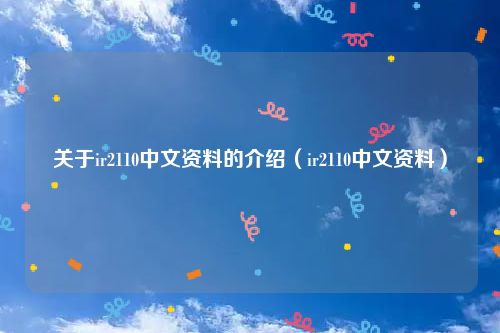 关于ir2110中文资料的介绍（ir2110中文资料）